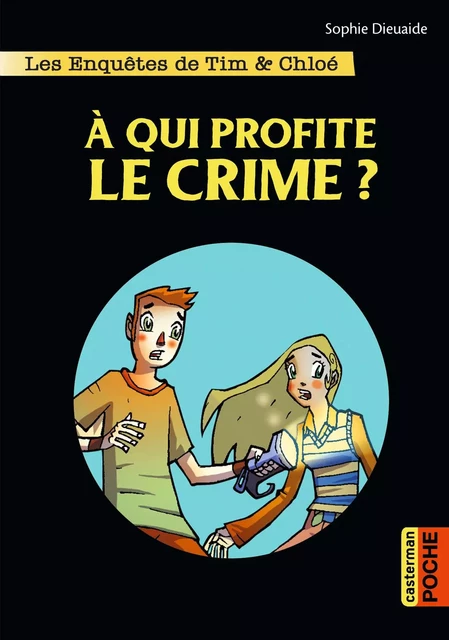 Sophie Dieuaide

Les Enquêtes de Tim & Chloé

À QUI PROFITE LE CRIME ?

casterman POCHE